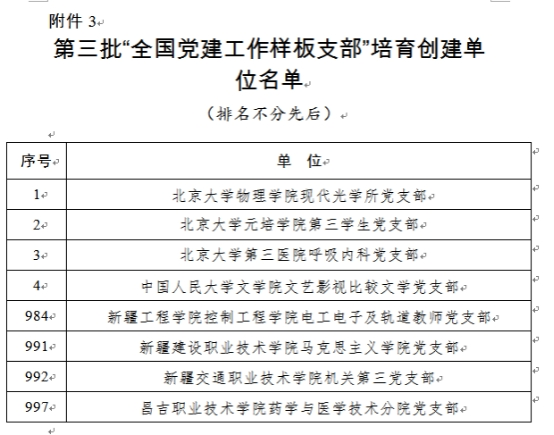 附件 3

第三批“全国党建工作样板支部”培育创建单位名单

（排名不分先后）

| 序号 | 单　位 |
|---|---|
| 1 | 北京大学物理学院现代光学所党支部 |
| 2 | 北京大学元培学院第三学生党支部 |
| 3 | 北京大学第三医院呼吸内科党支部 |
| 4 | 中国人民大学文学院文艺影视比较文学党支部 |
| 984 | 新疆工程学院控制工程学院电工电子及轨道教师党支部 |
| 991 | 新疆建设职业技术学院马克思主义学院党支部 |
| 992 | 新疆交通职业技术学院机关第三党支部 |
| 997 | 昌吉职业技术学院药学与医学技术分院党支部 |